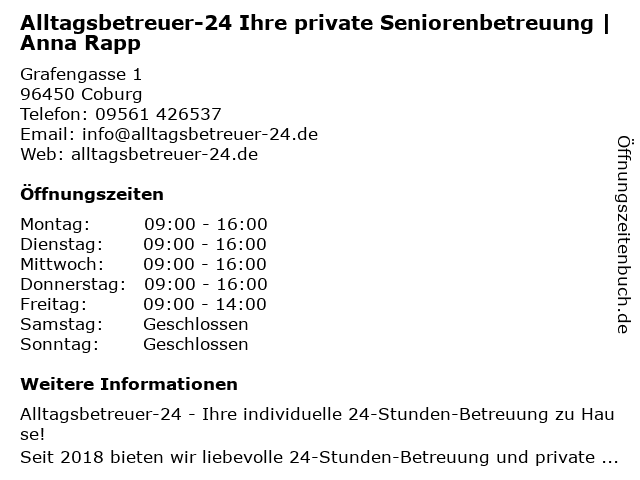 Alltagsbetreuer-24 Ihre private Seniorenbetreuung | Anna Rapp

Grafengasse 1
96450 Coburg
Telefon: 09561 426537
Email: info@alltagsbetreuer-24.de
Web: alltagsbetreuer-24.de

Öffnungszeiten

Montag: 09:00 - 16:00
Dienstag: 09:00 - 16:00
Mittwoch: 09:00 - 16:00
Donnerstag: 09:00 - 16:00
Freitag: 09:00 - 14:00
Samstag: Geschlossen
Sonntag: Geschlossen

Weitere Informationen

Alltagsbetreuer-24 - Ihre individuelle 24-Stunden-Betreuung zu Hause!

Seit 2018 bieten wir liebevolle 24-Stunden-Betreuung und private ...

Öffnungszeitenbuch.de